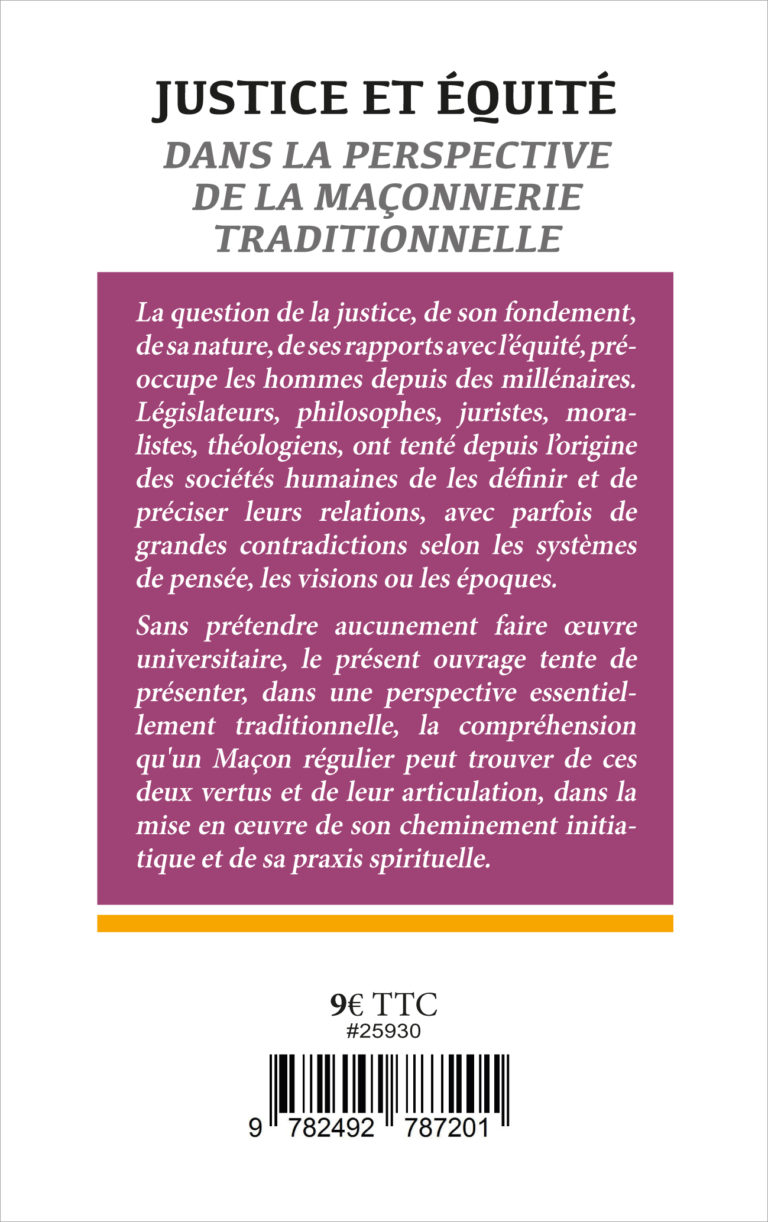 JUSTICE ET ÉQUITÉ
DANS LA PERSPECTIVE DE LA MAÇONNERIE TRADITIONNELLE

La question de la justice, de son fondement, de sa nature, de ses rapports avec l'équité, préoccupe les hommes depuis des millénaires. Législateurs, philosophes, juristes, moralistes, théologiens, ont tenté depuis l'origine des sociétés humaines de les définir et de préciser leurs relations, avec parfois de grandes contradictions selon les systèmes de pensée, les visions ou les époques.

Sans prétendre aucunement faire œuvre universitaire, le présent ouvrage tente de présenter, dans une perspective essentiellement traditionnelle, la compréhension qu'un Maçon régulier peut trouver de ces deux vertus et de leur articulation, dans la mise en œuvre de son cheminement initiatique et de sa praxis spirituelle.

9€ TTC
#25930

9 782492 787201